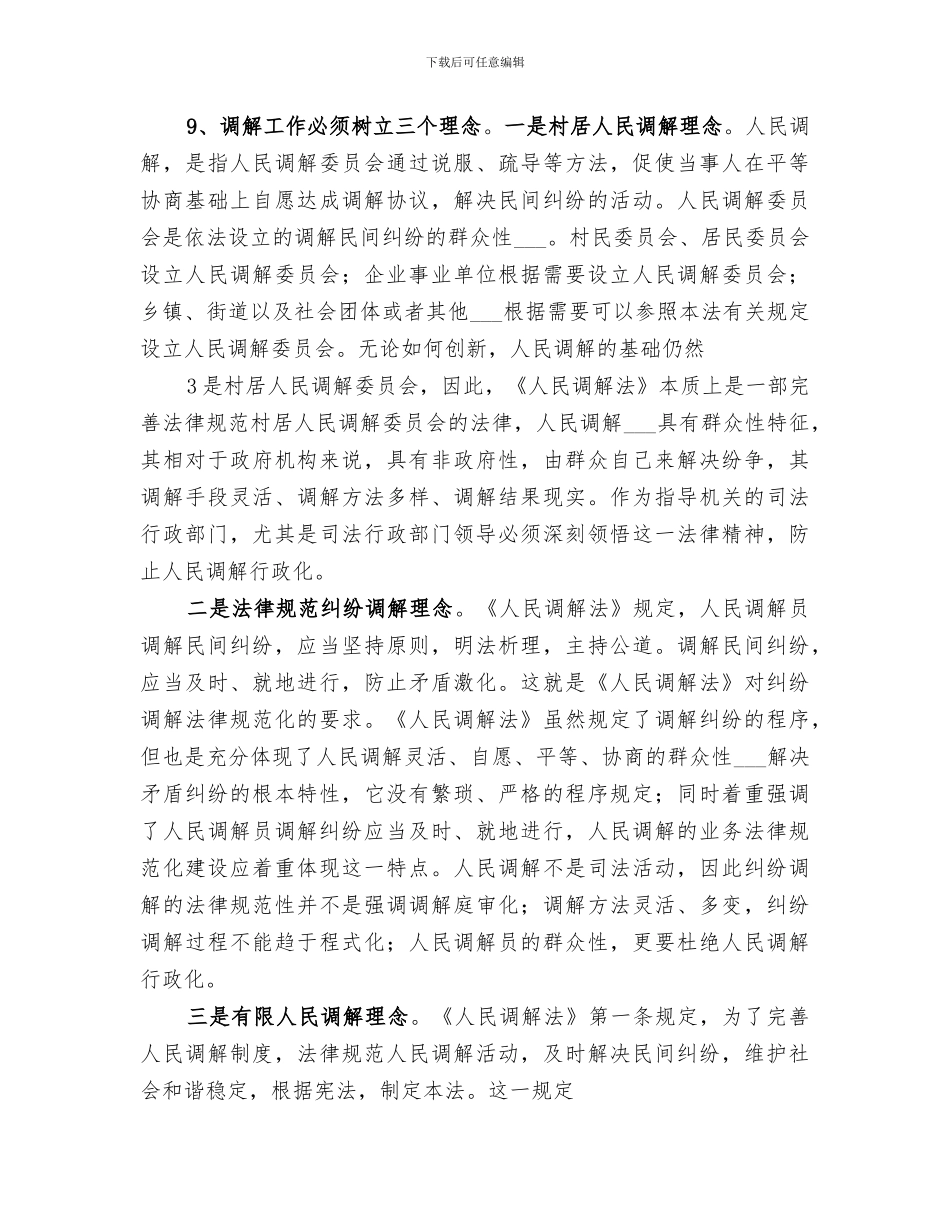 下载后可任意编辑

9、调解工作必须树立三个理念。一是村居人民调解理念。人民调解，是指人民调解委员会通过说服、疏导等方法，促使当事人在平等协商基础上自愿达成调解协议，解决民间纠纷的活动。人民调解委员会是依法设立的调解民间纠纷的群众性___。村民委员会、居民委员会设立人民调解委员会；企业事业单位根据需要设立人民调解委员会；乡镇、街道以及社会团体或者其他___根据需要可以参照本法有关规定设立人民调解委员会。无论如何创新，人民调解的基础仍然

3是村居人民调解委员会，因此，《人民调解法》本质上是一部完善法律规范村居人民调解委员会的法律，人民调解___具有群众性特征，其相对于政府机构来说，具有非政府性，由群众自己来解决纷争，其调解手段灵活、调解方法多样、调解结果现实。作为指导机关的司法行政部门，尤其是司法行政部门领导必须深刻领悟这一法律精神，防止人民调解行政化。

二是法律规范纠纷调解理念。《人民调解法》规定，人民调解员调解民间纠纷，应当坚持原则，明法析理，主持公道。调解民间纠纷，应当及时、就地进行，防止矛盾激化。这就是《人民调解法》对纠纷调解法律规范化的要求。《人民调解法》虽然规定了调解纠纷的程序，但也是充分体现了人民调解灵活、自愿、平等、协商的群众性___解决矛盾纠纷的根本特性，它没有繁琐、严格的程序规定；同时着重强调了人民调解员调解纠纷应当及时、就地进行，人民调解的业务法律规范化建设应着重体现这一特点。人民调解不是司法活动，因此纠纷调解的法律规范性并不是强调调解庭审化；调解方法灵活、多变，纠纷调解过程不能趋于程式化；人民调解员的群众性，更要杜绝人民调解行政化。

三是有限人民调解理念。《人民调解法》第一条规定，为了完善人民调解制度，法律规范人民调解活动，及时解决民间纠纷，维护社会和谐稳定，根据宪法，制定本法。这一规定